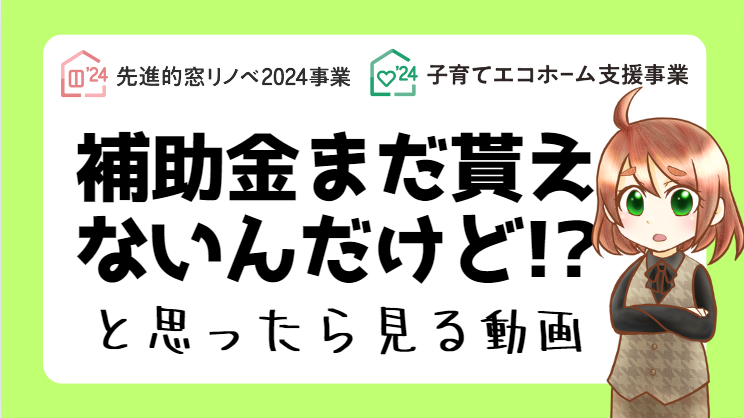 '24 先進的窓リノベ2024事業

'24 子育てエコホーム支援事業

補助金まだ貰えないんだけど!?

と思ったら見る動画